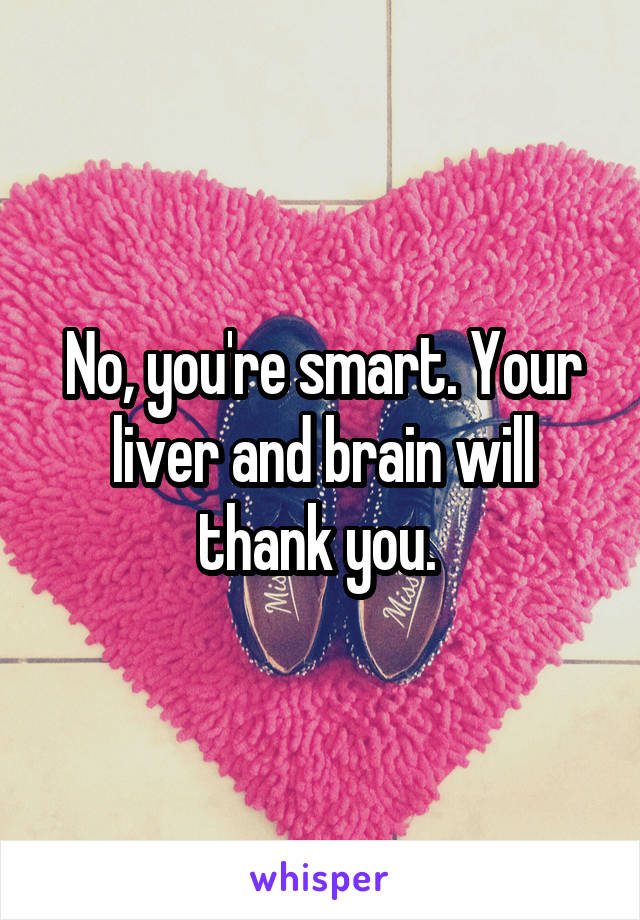 No, you're smart. Your liver and brain will thank you.

Miss Miss

whisper